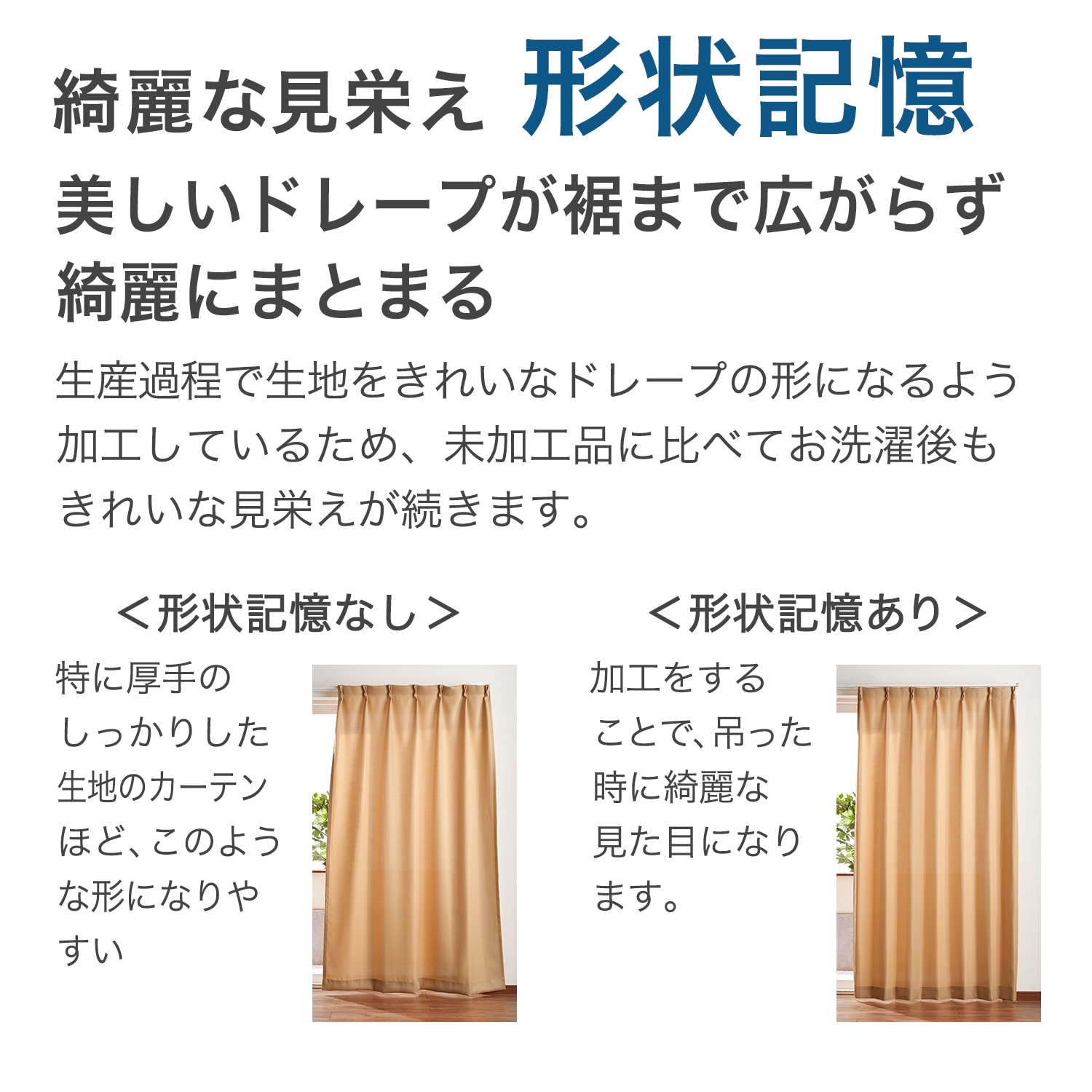 綺麗な見栄え 形状記憶

美しいドレープが裾まで広がらず綺麗にまとまる

生産過程で生地をきれいなドレープの形になるよう加工しているため、未加工品に比べてお洗濯後もきれいな見栄えが続きます。

＜形状記憶なし＞

特に厚手のしっかりした生地のカーテンほど、このような形になりやすい

＜形状記憶あり＞

加工をすることで、吊った時に綺麗な見た目になります。